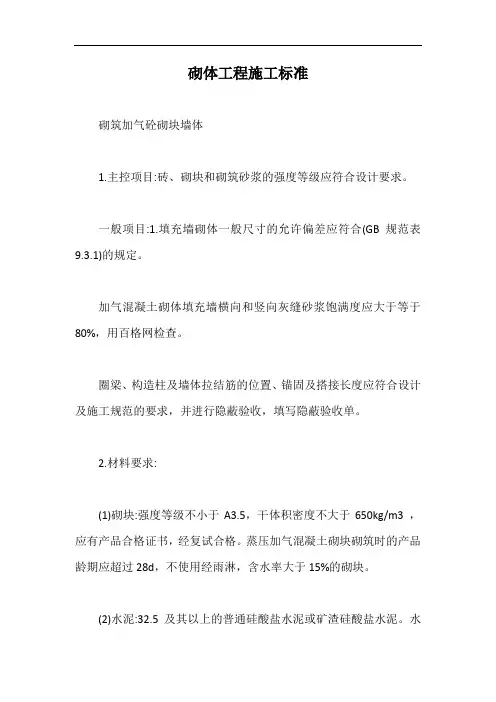 砌体工程施工标准

砌筑加气砼砌块墙体

1.主控项目:砖、砌块和砌筑砂浆的强度等级应符合设计要求。

一般项目:1.填充墙砌体一般尺寸的允许偏差应符合(GB 规范表 9.3.1)的规定。

加气混凝土砌体填充墙横向和竖向灰缝砂浆饱满度应大于等于 80%，用百格网检查。

圈梁、构造柱及墙体拉结筋的位置、锚固及搭接长度应符合设计及施工规范的要求，并进行隐蔽验收，填写隐蔽验收单。

2.材料要求:

(1)砌块:强度等级不小于 A3.5，干体积密度不大于 650kg/m3 ，应有产品合格证书，经复试合格。蒸压加气混凝土砌块砌筑时的产品龄期应超过 28d，不使用经雨淋，含水率大于 15%的砌块。

(2)水泥:32.5 及其以上的普通硅酸盐水泥或矿渣硅酸盐水泥。水